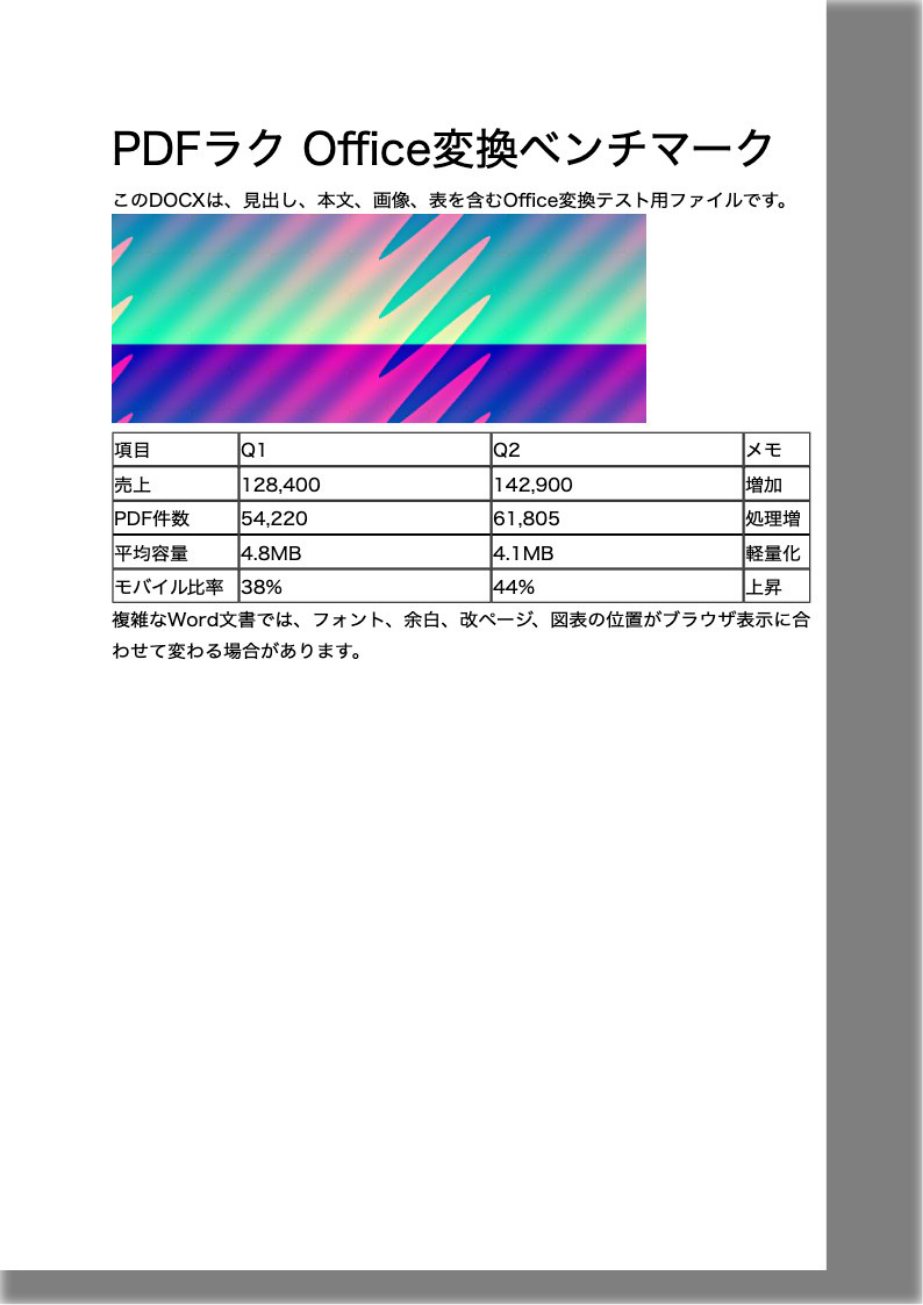 PDFラク Office変換ベンチマーク

このDOCXは、見出し、本文、画像、表を含むOffice変換テスト用ファイルです。

| 項目 | Q1 | Q2 | メモ |
|---|---|---|---|
| 売上 | 128,400 | 142,900 | 増加 |
| PDF件数 | 54,220 | 61,805 | 処理増 |
| 平均容量 | 4.8MB | 4.1MB | 軽量化 |
| モバイル比率 | 38% | 44% | 上昇 |

複雑なWord文書では、フォント、余白、改ページ、図表の位置がブラウザ表示に合わせて変わる場合があります。